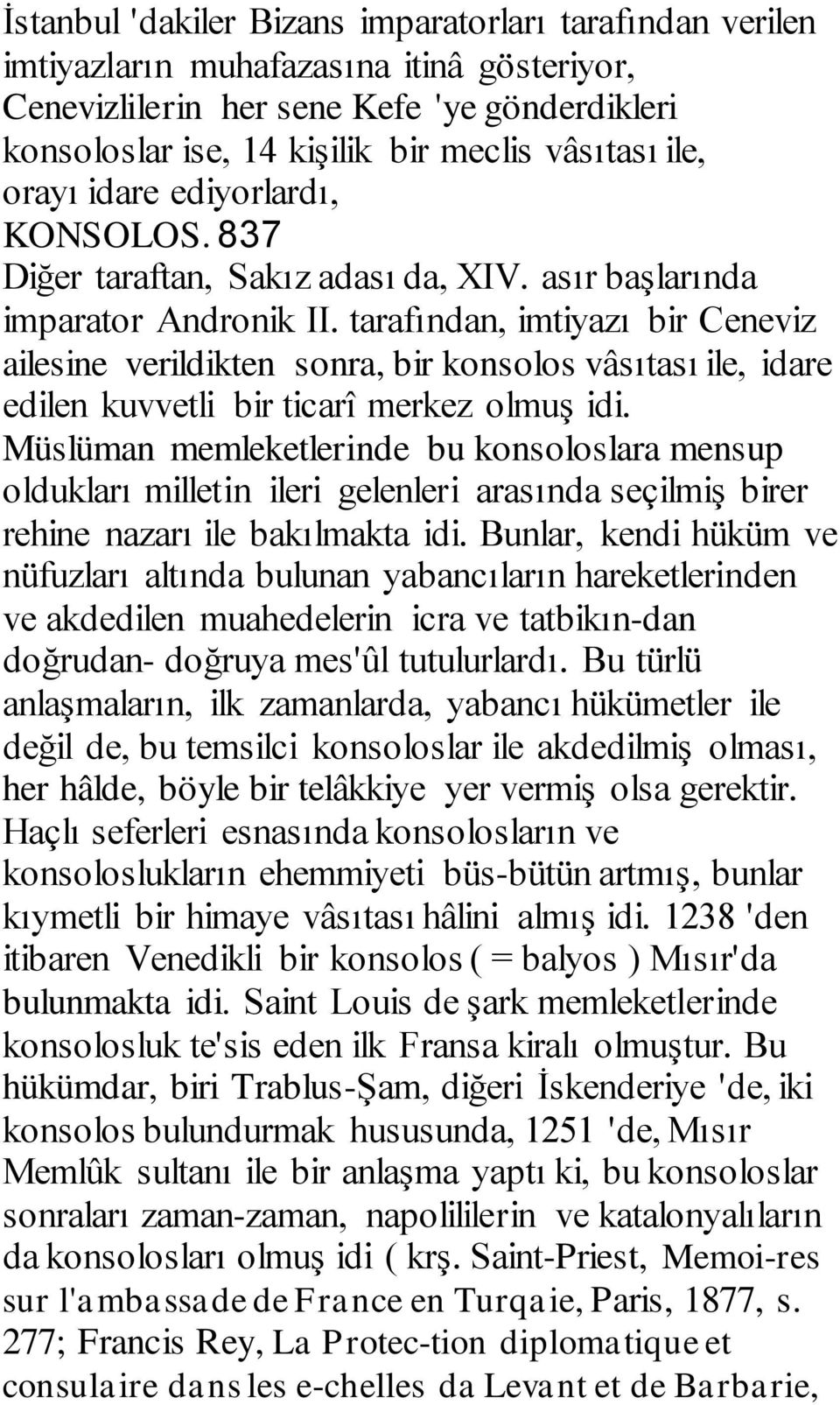 İstanbul 'dakiler Bizans imparatorları tarafından verilen imtiyazların muhafazasına itinâ gösteriyor, Cenevizlilerin her sene Kefe 'ye gönderdikleri konsoloslar ise, 14 kişilik bir meclis vâsıtası ile, orayı idare ediyorlardı,
KONSOLOS. 837
Diğer taraftan, Sakız adası da, XIV. asır başlarında imparator Andronik II. tarafından, imtiyazı bir Ceneviz ailesine verildikten sonra, bir konsolos vâsıtası ile, idare edilen kuvvetli bir ticarî merkez olmuş idi. Müslüman memleketlerinde bu konsoloslara mensup oldukları milletin ileri gelenleri arasında seçilmiş birer rehine nazarı ile bakılmakta idi. Bunlar, kendi hüküm ve nüfuzları altında bulunan yabancıların hareketlerinden ve akdedilen muahedelerin icra ve tatbikın-dan doğrudan- doğruya mes'ûl tutulurlardı. Bu türlü anlaşmaların, ilk zamanlarda, yabancı hükümetler ile değil de, bu temsilci konsoloslar ile akdedilmiş olması, her hâlde, böyle bir telâkkiye yer vermiş olsa gerektir. Haçlı seferleri esnasında konsolosların ve konsoloslukların ehemmiyeti büs-bütün artmış, bunlar kıymetli bir himaye vâsıtası hâlini almış idi. 1238 'den itibaren Venedikli bir konsolos ( = balyos ) Mısır'da bulunmakta idi. Saint Louis de şark memleketlerinde konsolosluk te'sis eden ilk Fransa kiralı olmuştur. Bu hükümdar, biri Trablus-Şam, diğeri İskenderiye 'de, iki konsolos bulundurmak hususunda, 1251 'de, Mısır Memlûk sultanı ile bir anlaşma yaptı ki, bu konsoloslar sonraları zaman-zaman, napolililerin ve katalonyalıların da konsolosları olmuş idi ( krş. Saint-Priest, Memoi-res sur l'ambassade de France en Turqaie, Paris, 1877, s. 277; Francis Rey, La Protec-tion diplomatique et consulaire dans les e-chelles da Levant et de Barbarie,